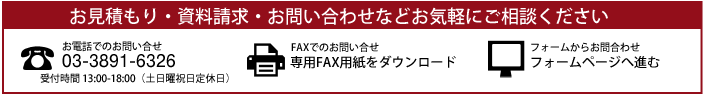 お見積もり・資料請求・お問い合わせなどお気軽にご相談ください

お電話でのお問い合せ
03-3891-6326
受付時間 13:00-18:00（土日曜祝日定休日）

FAXでのお問い合せ
専用FAX用紙をダウンロード

フォームからお問合わせ
フォームページへ進む